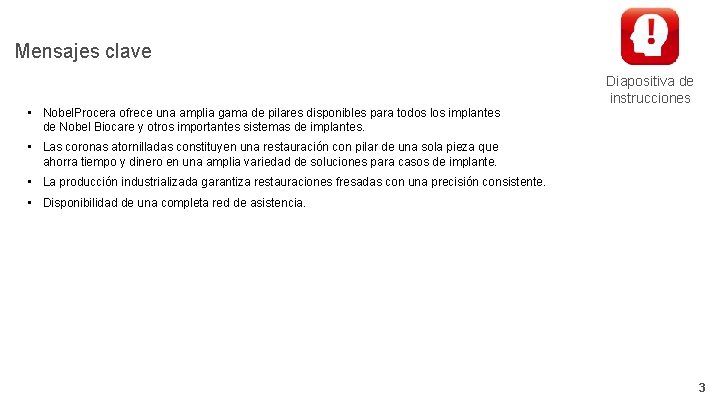 Mensajes clave

Diapositiva de instrucciones

• NobelProcera ofrece una amplia gama de pilares disponibles para todos los implantes de Nobel Biocare y otros importantes sistemas de implantes.
• Las coronas atornilladas constituyen una restauración con pilar de una sola pieza que ahorra tiempo y dinero en una amplia variedad de soluciones para casos de implante.
• La producción industrializada garantiza restauraciones fresadas con una precisión consistente.
• Disponibilidad de una completa red de asistencia.

3